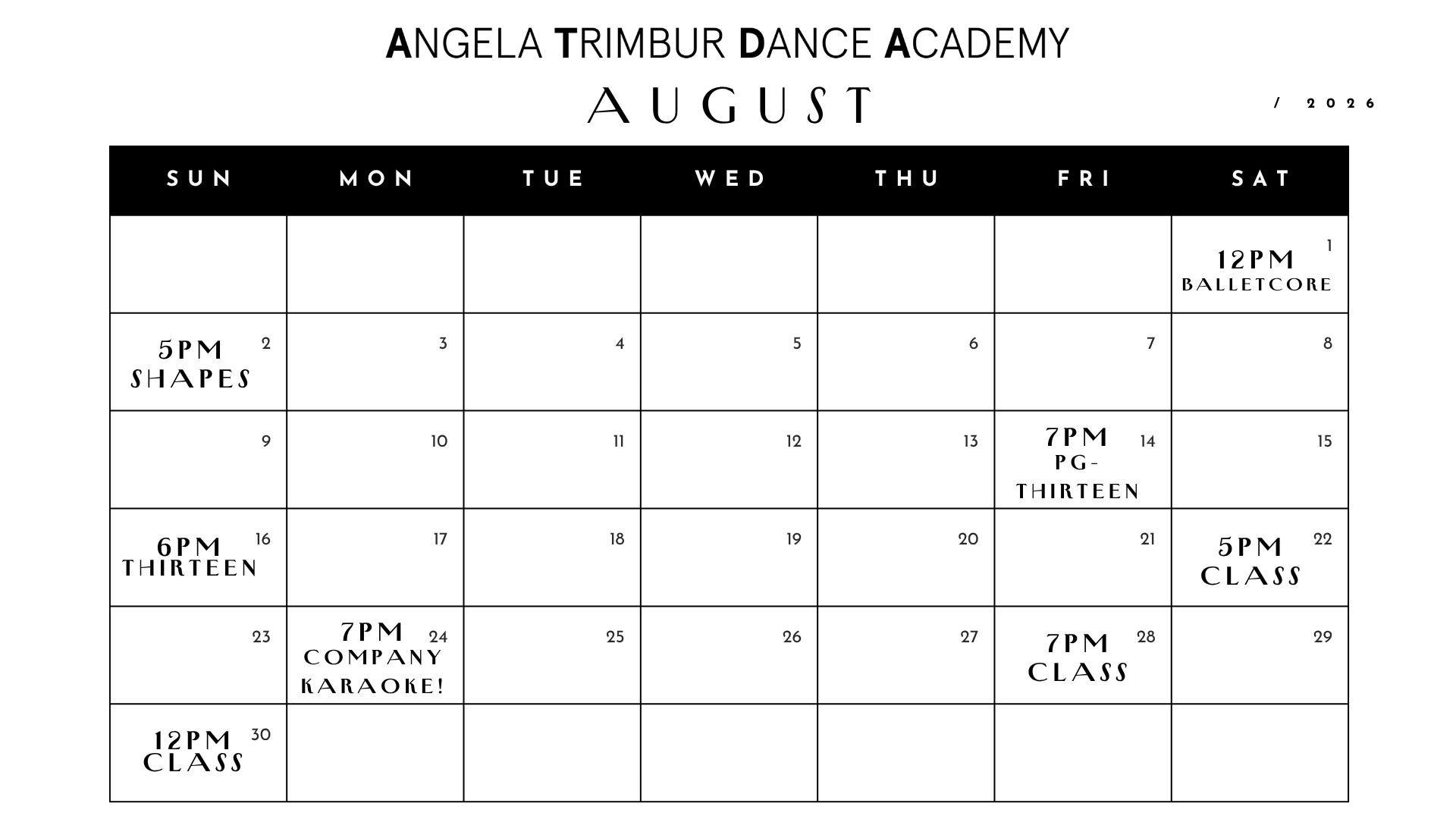 ANGELA TRIMBUR DANCE ACADEMY

AUGUST

/ 2026

| SUN | MON | TUE | WED | THU | FRI | SAT |
|---|---|---|---|---|---|---|
| | | | | | | 1 12PM BALLETCORE |
| 2 5PM SHAPES | 3 | 4 | 5 | 6 | 7 | 8 |
| 9 | 10 | 11 | 12 | 13 | 14 7PM PG-THIRTEEN | 15 |
| 16 6PM THIRTEEN | 17 | 18 | 19 | 20 | 21 | 22 5PM CLASS |
| 23 | 24 7PM COMPANY KARAOKE! | 25 | 26 | 27 | 28 7PM CLASS | 29 |
| 30 12PM CLASS | | | | | | |